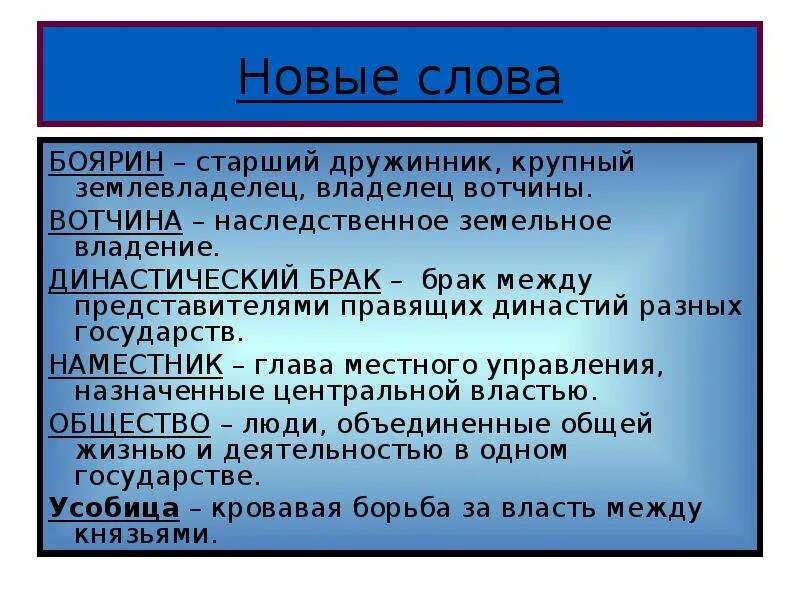 Новые слова

БОЯРИН – старший дружинник, крупный землевладелец, владелец вотчины.

ВОТЧИНА – наследственное земельное владение.

ДИНАСТИЧЕСКИЙ БРАК – брак между представителями правящих династий разных государств.

НАМЕСТНИК – глава местного управления, назначенные центральной властью.

ОБЩЕСТВО – люди, объединенные общей жизнью и деятельностью в одном государстве.

Усобица – кровавая борьба за власть между князьями.